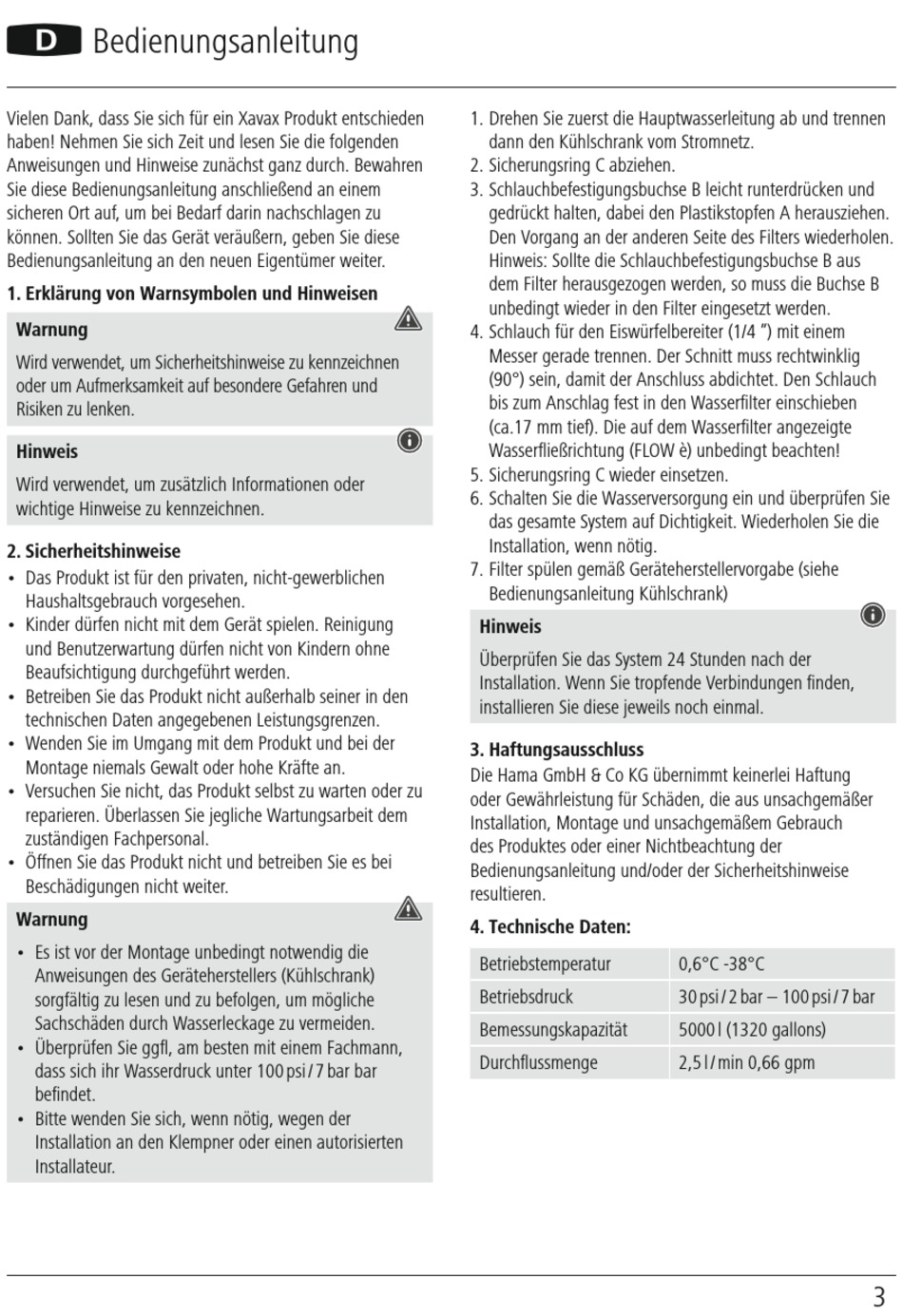 D Bedienungsanleitung

Vielen Dank, dass Sie sich für ein Xavax Produkt entschieden haben! Nehmen Sie sich Zeit und lesen Sie die folgenden Anweisungen und Hinweise zunächst ganz durch. Bewahren Sie diese Bedienungsanleitung anschließend an einem sicheren Ort auf, um bei Bedarf darin nachschlagen zu können. Sollten Sie das Gerät veräußern, geben Sie diese Bedienungsanleitung an den neuen Eigentümer weiter.

1. Erklärung von Warnsymbolen und Hinweisen

Warnung

Wird verwendet, um Sicherheitshinweise zu kennzeichnen oder um Aufmerksamkeit auf besondere Gefahren und Risiken zu lenken.

Hinweis

Wird verwendet, um zusätzlich Informationen oder wichtige Hinweise zu kennzeichnen.

2. Sicherheitshinweise

• Das Produkt ist für den privaten, nicht-gewerblichen Haushaltsgebrauch vorgesehen.
• Kinder dürfen nicht mit dem Gerät spielen. Reinigung und Benutzerwartung dürfen nicht von Kindern ohne Beaufsichtigung durchgeführt werden.
• Betreiben Sie das Produkt nicht außerhalb seiner in den technischen Daten angegebenen Leistungsgrenzen.
• Wenden Sie im Umgang mit dem Produkt und bei der Montage niemals Gewalt oder hohe Kräfte an.
• Versuchen Sie nicht, das Produkt selbst zu warten oder zu reparieren. Überlassen Sie jegliche Wartungsarbeit dem zuständigen Fachpersonal.
• Öffnen Sie das Produkt nicht und betreiben Sie es bei Beschädigungen nicht weiter.

Warnung

• Es ist vor der Montage unbedingt notwendig die Anweisungen des Geräteherstellers (Kühlschrank) sorgfältig zu lesen und zu befolgen, um mögliche Sachschäden durch Wasserleckage zu vermeiden.
• Überprüfen Sie ggfl, am besten mit einem Fachmann, dass sich ihr Wasserdruck unter 100 psi / 7 bar bar befindet.
• Bitte wenden Sie sich, wenn nötig, wegen der Installation an den Klempner oder einen autorisierten Installateur.

1. Drehen Sie zuerst die Hauptwasserleitung ab und trennen dann den Kühlschrank vom Stromnetz.
2. Sicherungsring C abziehen.
3. Schlauchbefestigungsbuchse B leicht runterdrücken und gedrückt halten, dabei den Plastikstopfen A herausziehen. Den Vorgang an der anderen Seite des Filters wiederholen. Hinweis: Sollte die Schlauchbefestigungsbuchse B aus dem Filter herausgezogen werden, so muss die Buchse B unbedingt wieder in den Filter eingesetzt werden.
4. Schlauch für den Eiswürfelbereiter (1/4 ”) mit einem Messer gerade trennen. Der Schnitt muss rechtwinklig (90°) sein, damit der Anschluss abdichtet. Den Schlauch bis zum Anschlag fest in den Wasserfilter einschieben (ca.17 mm tief). Die auf dem Wasserfilter angezeigte Wasserfließrichtung (FLOW è) unbedingt beachten!
5. Sicherungsring C wieder einsetzen.
6. Schalten Sie die Wasserversorgung ein und überprüfen Sie das gesamte System auf Dichtigkeit. Wiederholen Sie die Installation, wenn nötig.
7. Filter spülen gemäß Geräteherstellervorgabe (siehe Bedienungsanleitung Kühlschrank)

Hinweis

Überprüfen Sie das System 24 Stunden nach der Installation. Wenn Sie tropfende Verbindungen finden, installieren Sie diese jeweils noch einmal.

3. Haftungsausschluss

Die Hama GmbH & Co KG übernimmt keinerlei Haftung oder Gewährleistung für Schäden, die aus unsachgemäßer Installation, Montage und unsachgemäßem Gebrauch des Produktes oder einer Nichtbeachtung der Bedienungsanleitung und/oder der Sicherheitshinweise resultieren.

4. Technische Daten:

| Betriebstemperatur | 0,6°C -38°C |
|---|---|
| Betriebsdruck | 30 psi / 2 bar – 100 psi / 7 bar |
| Bemessungskapazität | 5000 l (1320 gallons) |
| Durchflussmenge | 2,5 l / min 0,66 gpm |

3